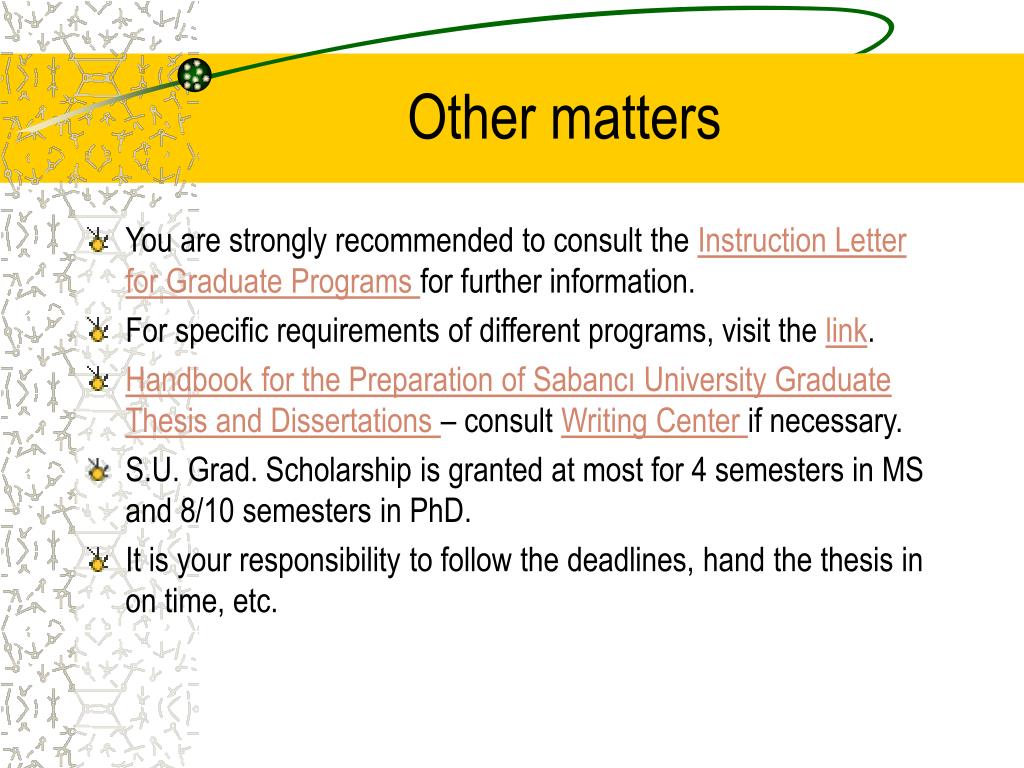 Other matters

You are strongly recommended to consult the Instruction Letter for Graduate Programs for further information.

For specific requirements of different programs, visit the link.

Handbook for the Preparation of Sabancı University Graduate Thesis and Dissertations – consult Writing Center if necessary.

S.U. Grad. Scholarship is granted at most for 4 semesters in MS and 8/10 semesters in PhD.

It is your responsibility to follow the deadlines, hand the thesis in on time, etc.